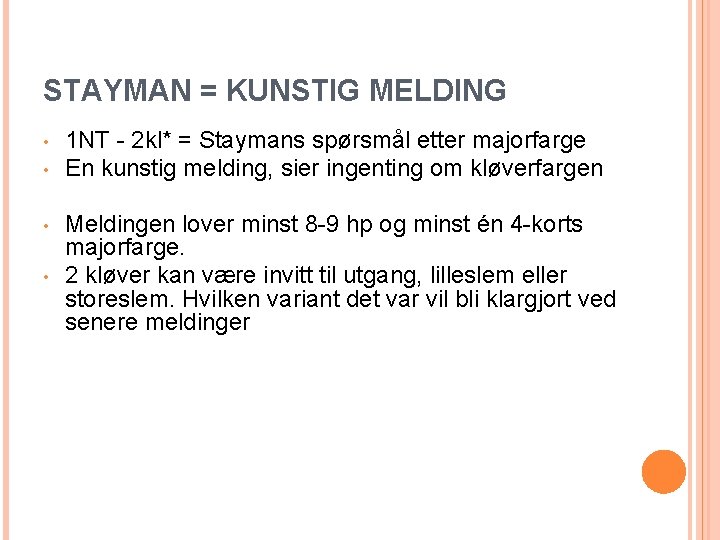 STAYMAN = KUNSTIG MELDING

• 1NT - 2kl* = Staymans spørsmål etter majorfarge
• En kunstig melding, sier ingenting om kløverfargen

• Meldingen lover minst 8-9 hp og minst én 4-korts majorfarge.
• 2 kløver kan være invitt til utgang, lilleslem eller storeslem. Hvilken variant det var vil bli klargjort ved senere meldinger